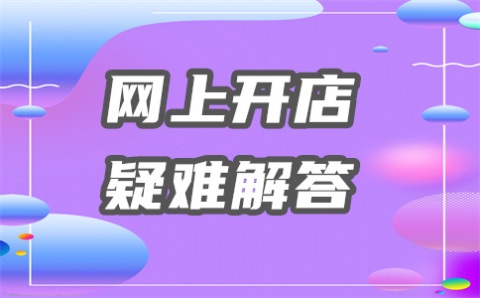 网上开店
疑难解答